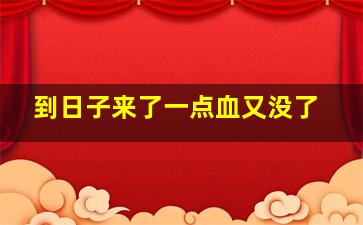 到日子来了一点血又没了